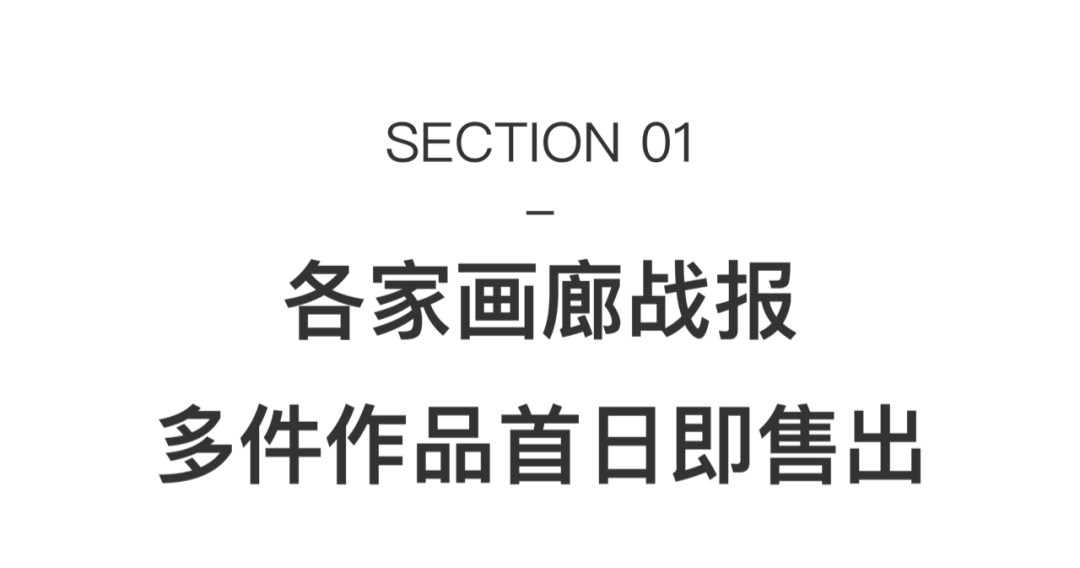 SECTION 01

–

各家画廊战报

多件作品首日即售出